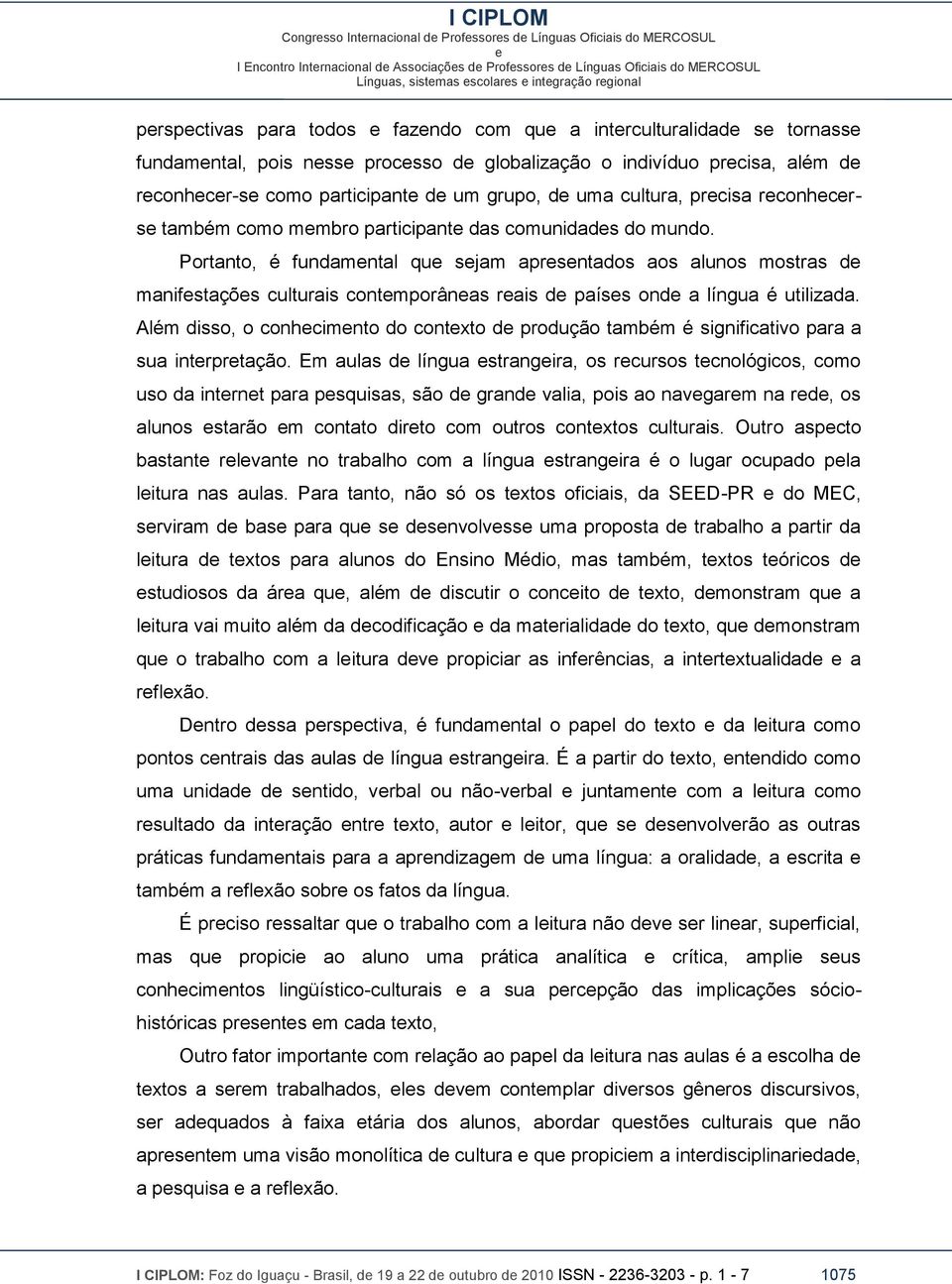 I CIPLOM
Congresso Internacional de Professores de Línguas Oficiais do MERCOSUL
e
I Encontro Internacional de Associações de Professores de Línguas Oficiais do MERCOSUL
Línguas, sistemas escolares e integração regional

perspectivas para todos e fazendo com que a interculturalidade se tornasse fundamental, pois nesse processo de globalização o indivíduo precisa, além de reconhecer-se como participante de um grupo, de uma cultura, precisa reconhecer-se também como membro participante das comunidades do mundo.

Portanto, é fundamental que sejam apresentados aos alunos mostras de manifestações culturais contemporâneas reais de países onde a língua é utilizada. Além disso, o conhecimento do contexto de produção também é significativo para a sua interpretação. Em aulas de língua estrangeira, os recursos tecnológicos, como uso da internet para pesquisas, são de grande valia, pois ao navegarem na rede, os alunos estarão em contato direto com outros contextos culturais. Outro aspecto bastante relevante no trabalho com a língua estrangeira é o lugar ocupado pela leitura nas aulas. Para tanto, não só os textos oficiais, da SEED-PR e do MEC, serviram de base para que se desenvolvesse uma proposta de trabalho a partir da leitura de textos para alunos do Ensino Médio, mas também, textos teóricos de estudiosos da área que, além de discutir o conceito de texto, demonstram que a leitura vai muito além da decodificação e da materialidade do texto, que demonstram que o trabalho com a leitura deve propiciar as inferências, a intertextualidade e a reflexão.

Dentro dessa perspectiva, é fundamental o papel do texto e da leitura como pontos centrais das aulas de língua estrangeira. É a partir do texto, entendido como uma unidade de sentido, verbal ou não-verbal e juntamente com a leitura como resultado da interação entre texto, autor e leitor, que se desenvolverão as outras práticas fundamentais para a aprendizagem de uma língua: a oralidade, a escrita e também a reflexão sobre os fatos da língua.

É preciso ressaltar que o trabalho com a leitura não deve ser linear, superficial, mas que propicie ao aluno uma prática analítica e crítica, amplie seus conhecimentos lingüístico-culturais e a sua percepção das implicações sócio-históricas presentes em cada texto,

Outro fator importante com relação ao papel da leitura nas aulas é a escolha de textos a serem trabalhados, eles devem contemplar diversos gêneros discursivos, ser adequados à faixa etária dos alunos, abordar questões culturais que não apresentem uma visão monolítica de cultura e que propiciem a interdisciplinariedade, a pesquisa e a reflexão.

I CIPLOM: Foz do Iguaçu - Brasil, de 19 a 22 de outubro de 2010 ISSN - 2236-3203 - p. 1 - 7 1075